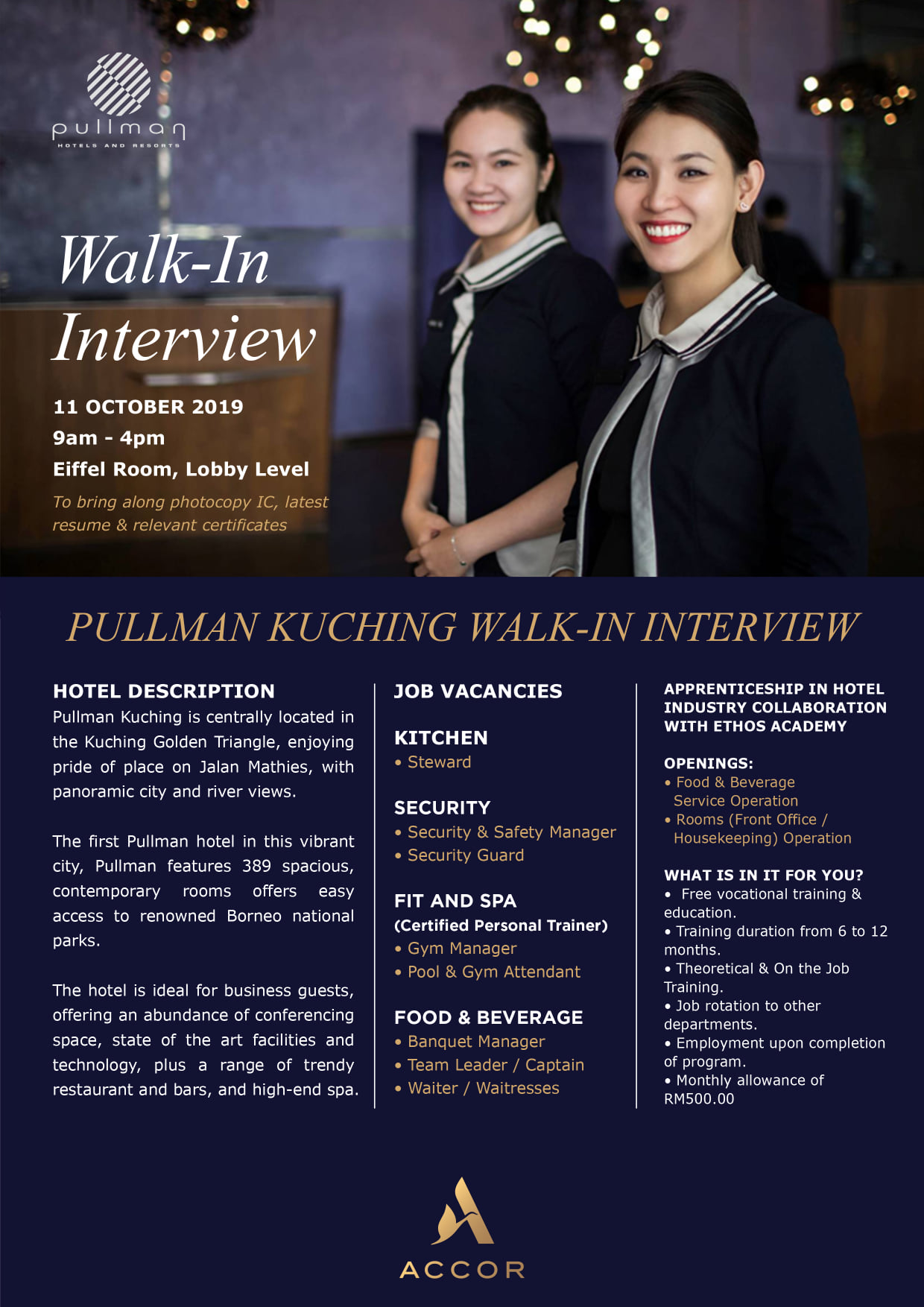 pullman
HOTELS AND RESORTS

Walk-In Interview

11 OCTOBER 2019
9am - 4pm
Eiffel Room, Lobby Level
To bring along photocopy IC, latest resume & relevant certificates

PULLMAN KUCHING WALK-IN INTERVIEW

HOTEL DESCRIPTION
Pullman Kuching is centrally located in the Kuching Golden Triangle, enjoying pride of place on Jalan Mathies, with panoramic city and river views.

The first Pullman hotel in this vibrant city, Pullman features 389 spacious, contemporary rooms offers easy access to renowned Borneo national parks.

The hotel is ideal for business guests, offering an abundance of conferencing space, state of the art facilities and technology, plus a range of trendy restaurant and bars, and high-end spa.

JOB VACANCIES

KITCHEN
• Steward

SECURITY
• Security & Safety Manager
• Security Guard

FIT AND SPA
(Certified Personal Trainer)
• Gym Manager
• Pool & Gym Attendant

FOOD & BEVERAGE
• Banquet Manager
• Team Leader / Captain
• Waiter / Waitresses

APPRENTICESHIP IN HOTEL INDUSTRY COLLABORATION WITH ETHOS ACADEMY

OPENINGS:
• Food & Beverage Service Operation
• Rooms (Front Office / Housekeeping) Operation

WHAT IS IN IT FOR YOU?
• Free vocational training & education.
• Training duration from 6 to 12 months.
• Theoretical & On the Job Training.
• Job rotation to other departments.
• Employment upon completion of program.
• Monthly allowance of RM500.00

ACCOR